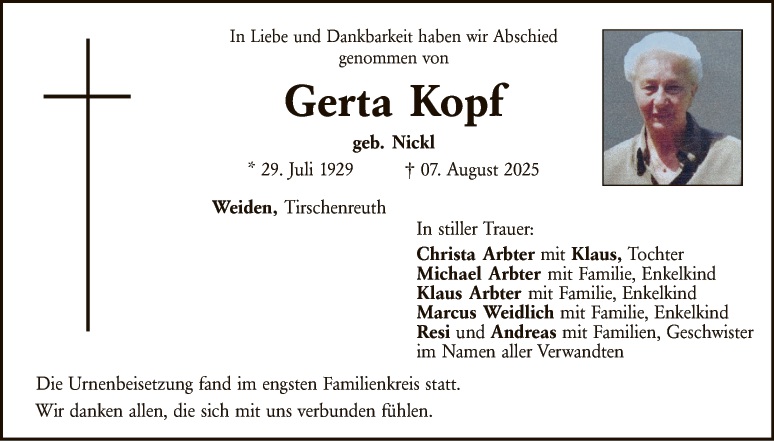 In Liebe und Dankbarkeit haben wir Abschied genommen von

Gerta Kopf

geb. Nickl

* 29. Juli 1929 † 07. August 2025

Weiden, Tirschenreuth

In stiller Trauer:

Christa Arbter mit Klaus, Tochter
Michael Arbter mit Familie, Enkelkind
Klaus Arbter mit Familie, Enkelkind
Marcus Weidlich mit Familie, Enkelkind
Resi und Andreas mit Familien, Geschwister
im Namen aller Verwandten

Die Urnenbeisetzung fand im engsten Familienkreis statt.

Wir danken allen, die sich mit uns verbunden fühlen.